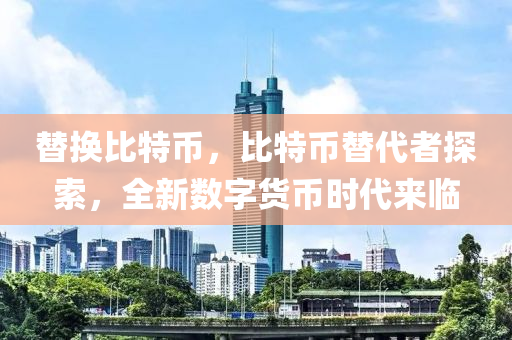 替换比特币，比特币替代者探索，全新数字货币时代来临